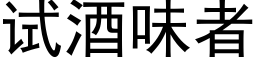 试酒味者